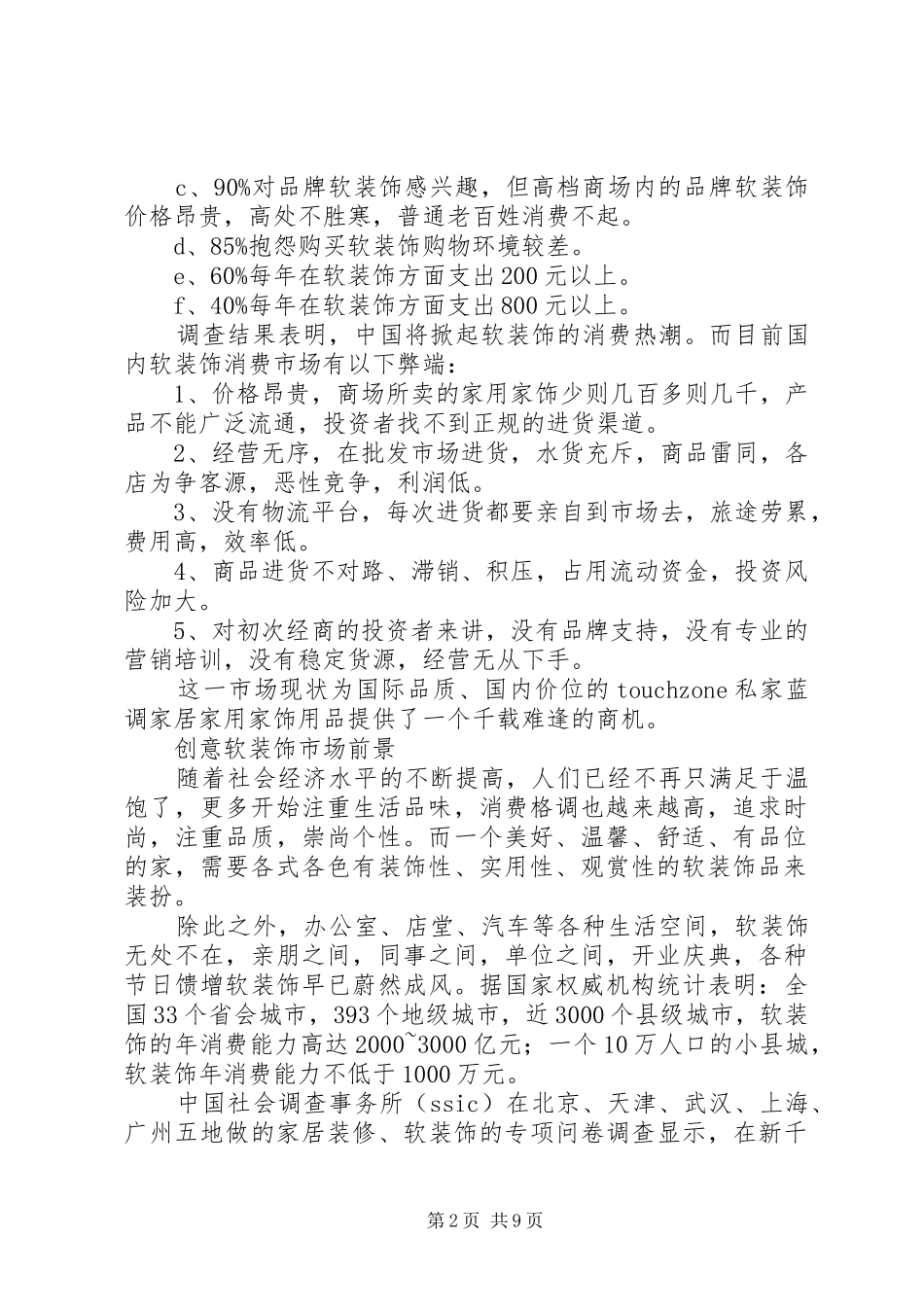 c、90%对品牌软装饰感兴趣，但高档商场内的品牌软装饰价格昂贵，高处不胜寒，普通老百姓消费不起。

d、85%抱怨购买软装饰购物环境较差。

e、60%每年在软装饰方面支出200元以上。

f、40%每年在软装饰方面支出800元以上。

调查结果表明，中国将掀起软装饰的消费热潮。而目前国内软装饰消费市场有以下弊端：

1、价格昂贵，商场所卖的家用家饰少则几百多则几千，产品不能广泛流通，投资者找不到正规的进货渠道。

2、经营无序，在批发市场进货，水货充斥，商品雷同，各店为争客源，恶性竞争，利润低。

3、没有物流平台，每次进货都要亲自到市场去，旅途劳累，费用高，效率低。

4、商品进货不对路、滞销、积压，占用流动资金，投资风险加大。

5、对初次经商的投资者来讲，没有品牌支持，没有专业的营销培训，没有稳定货源，经营无从下手。

这一市场现状为国际品质、国内价位的touchzone私家蓝调家居家用家饰用品提供了一个千载难逢的商机。

创意软装饰市场前景

随着社会经济水平的不断提高，人们已经不再只满足于温饱了，更多开始注重生活品味，消费格调也越来越高，追求时尚，注重品质，崇尚个性。而一个美好、温馨、舒适、有品位的家，需要各式各色有装饰性、实用性、观赏性的软装饰品来装扮。

除此之外，办公室、店堂、汽车等各种生活空间，软装饰无处不在，亲朋之间，同事之间，单位之间，开业庆典，各种节日馈增软装饰早已蔚然成风。据国家权威机构统计表明：全国33个省会城市，393个地级城市，近3000个县级城市，软装饰的年消费能力高达2000~3000亿元；一个10万人口的小县城，软装饰年消费能力不低于1000万元。

中国社会调查事务所（ssic）在北京、天津、武汉、上海、广州五地做的家居装修、软装饰的专项问卷调查显示，在新千

第2页 共9页